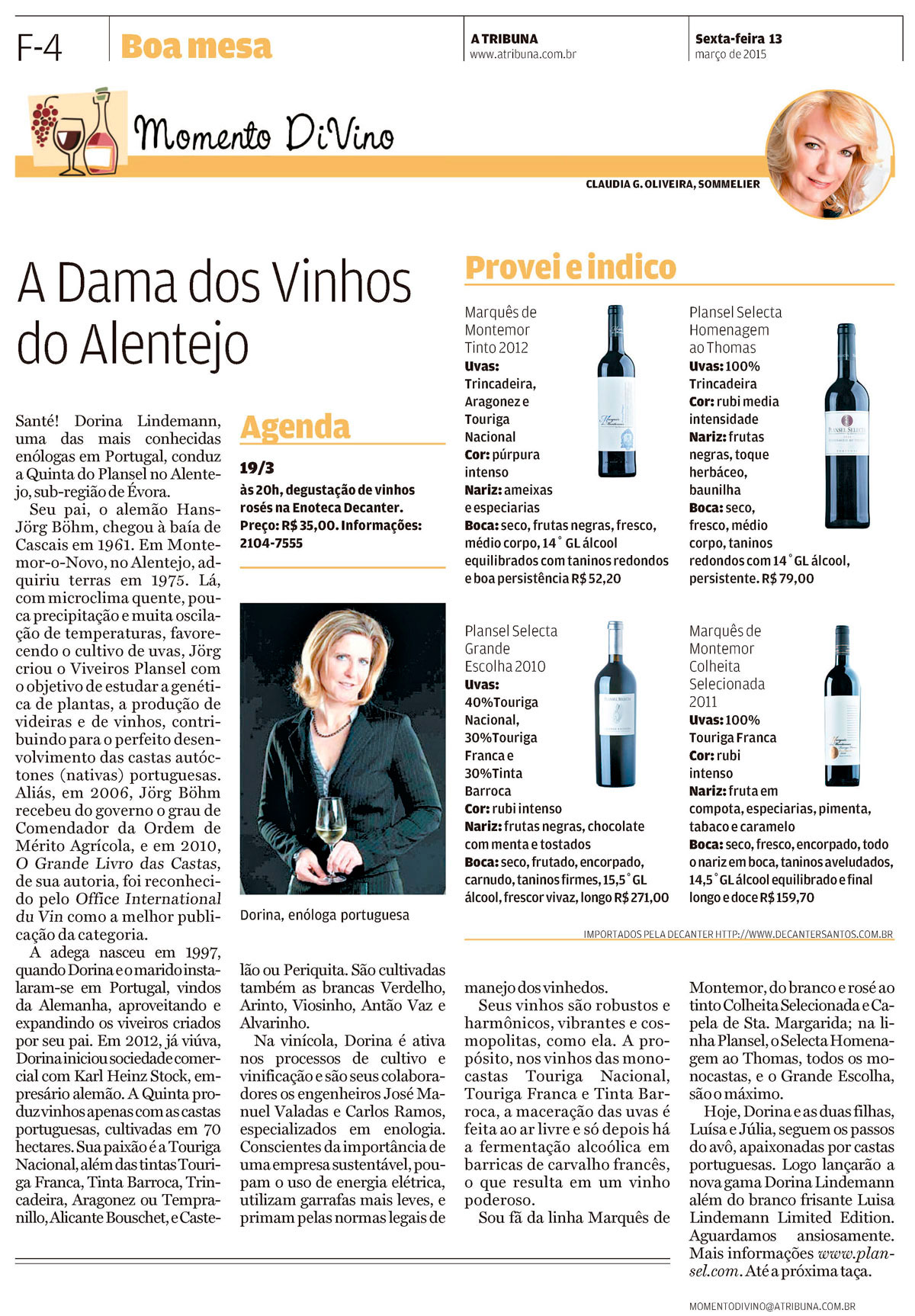 F-4

Boa mesa

A TRIBUNA
www.atribuna.com.br

Sexta-feira 13
março de 2015

Momento DiVino

CLAUDIA G. OLIVEIRA, SOMMELIER

A Dama dos Vinhos do Alentejo

Santé! Dorina Lindemann, uma das mais conhecidas enólogas em Portugal, conduz a Quinta do Plansel no Alentejo, sub-região de Évora.

Seu pai, o alemão Hans-Jörg Böhm, chegou à baía de Cascais em 1961. Em Montemor-o-Novo, no Alentejo, adquiriu terras em 1975. Lá, com microclima quente, pouca precipitação e muita oscilação de temperaturas, favorecendo o cultivo de uvas, Jörg criou o Viveiros Plansel com o objetivo de estudar a genética de plantas, a produção de videiras e de vinhos, contribuindo para o perfeito desenvolvimento das castas autóctones (nativas) portuguesas. Aliás, em 2006, Jörg Böhm recebeu do governo o grau de Comendador da Ordem de Mérito Agrícola, e em 2010, O Grande Livro das Castas, de sua autoria, foi reconhecido pelo Office International du Vin como a melhor publicação da categoria.

A adega nasceu em 1997, quando Dorina e o marido instalaram-se em Portugal, vindos da Alemanha, aproveitando e expandindo os viveiros criados por seu pai. Em 2012, já viúva, Dorina iniciou sociedade comercial com Karl Heinz Stock, empresário alemão. A Quinta produz vinhos apenas com as castas portuguesas, cultivadas em 70 hectares. Sua paixão é a Touriga Nacional, além das tintas Touriga Franca, Tinta Barroca, Trincadeira, Aragonez ou Tempranillo, Alicante Bouschet, e Castelão ou Periquita. São cultivadas também as brancas Verdelho, Arinto, Viosinho, Antão Vaz e Alvarinho.

Na vinícola, Dorina é ativa nos processos de cultivo e vinificação e são seus colaboradores os engenheiros José Manuel Valadas e Carlos Ramos, especializados em enologia. Conscientes da importância de uma empresa sustentável, poupam o uso de energia elétrica, utilizam garrafas mais leves, e primam pelas normas legais de manejo dos vinhedos.

Seus vinhos são robustos e harmônicos, vibrantes e cosmopolitas, como ela. A propósito, nos vinhos das monocastas Touriga Nacional, Touriga Franca e Tinta Barroca, a maceração das uvas é feita ao ar livre e só depois há a fermentação alcoólica em barricas de carvalho francês, o que resulta em um vinho poderoso.

Sou fã da linha Marquês de Montemor, do branco e rosé ao tinto Colheita Selecionada e Capela de Sta. Margarida; na linha Plansel, o Selecta Homenagem ao Thomas, todos os monocastas, e o Grande Escolha, são o máximo.

Hoje, Dorina e as duas filhas, Luísa e Júlia, seguem os passos do avô, apaixonadas por castas portuguesas. Logo lançarão a nova gama Dorina Lindemann além do branco frisante Luisa Lindemann Limited Edition. Aguardamos ansiosamente. Mais informações www.plansel.com. Até a próxima taça.

Agenda

19/3
às 20h, degustação de vinhos rosés na Enoteca Decanter. Preço: R$ 35,00. Informações: 2104-7555

Dorina, enóloga portuguesa

Provei e indico

Marquês de Montemor Tinto 2012
Uvas: Trincadeira, Aragonez e Touriga Nacional
Cor: púrpura intenso
Nariz: ameixas e especiarias
Boca: seco, frutas negras, fresco, médio corpo, 14° GL álcool equilibrados com taninos redondos e boa persistência R$ 52,20

Plansel Selecta Homenagem ao Thomas
Uvas: 100% Trincadeira
Cor: rubi media intensidade
Nariz: frutas negras, toque herbáceo, baunilha
Boca: seco, fresco, médio corpo, taninos redondos com 14° GL álcool, persistente. R$ 79,00

Plansel Selecta Grande Escolha 2010
Uvas: 40%Touriga Nacional, 30%Touriga Franca e 30%Tinta Barroca
Cor: rubi intenso
Nariz: frutas negras, chocolate com menta e tostados
Boca: seco, frutado, encorpado, carnudo, taninos firmes, 15,5° GL álcool, frescor vivaz, longo R$ 271,00

Marquês de Montemor Colheita Selecionada 2011
Uvas: 100% Touriga Franca
Cor: rubi intenso
Nariz: fruta em compota, especiarias, pimenta, tabaco e caramelo
Boca: seco, fresco, encorpado, todo o nariz em boca, taninos aveludados, 14,5° GL álcool equilibrado e final longo e doce R$ 159,70

IMPORTADOS PELA DECANTER HTTP://WWW.DECANTERSANTOS.COM.BR

MOMENTODIVINO@ATRIBUNA.COM.BR